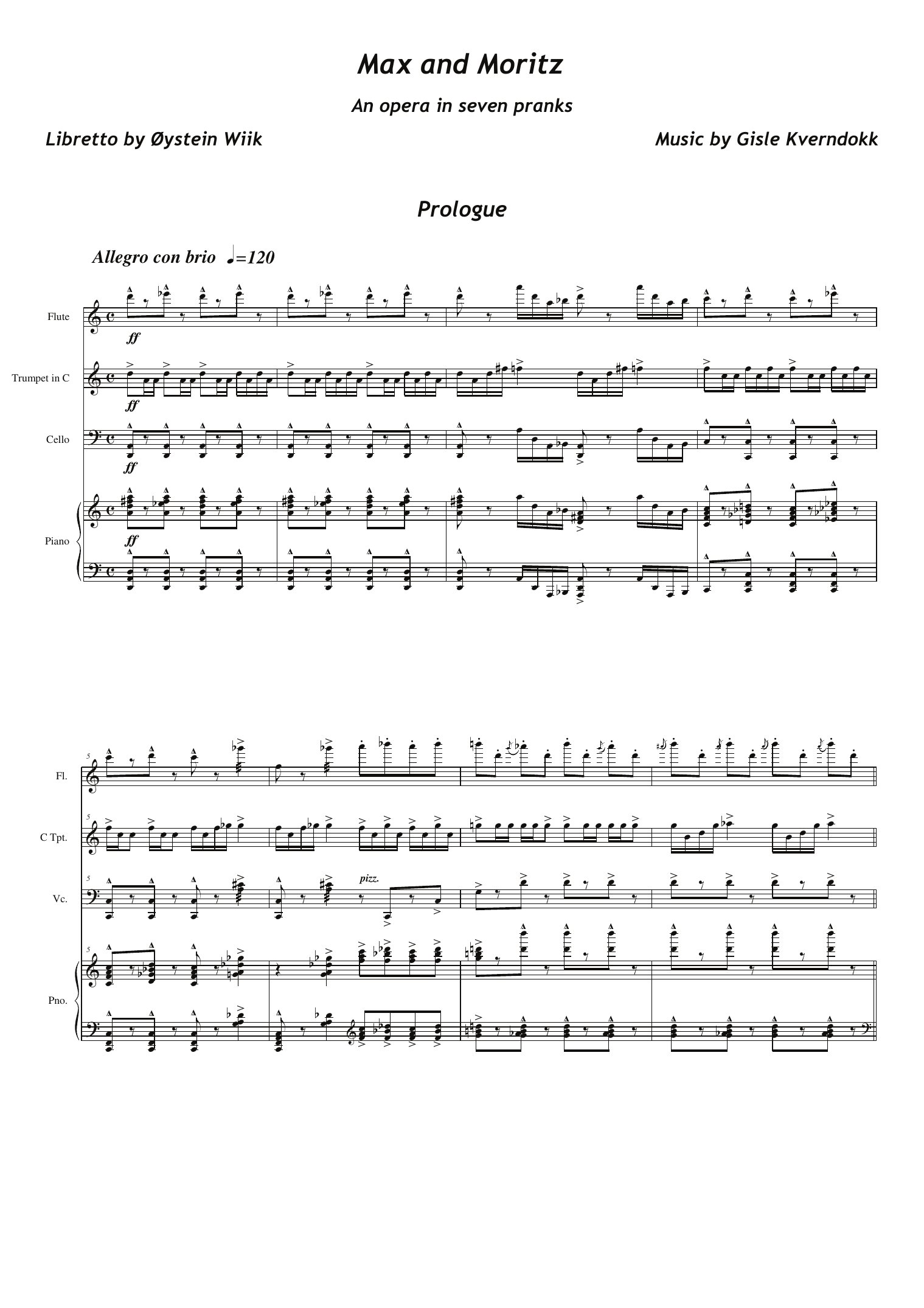 Max and Moritz

An opera in seven pranks

Libretto by Øystein Wiik

Music by Gisle Kverndokk

Prologue

Allegro con brio ♩=120

Flute

ff

Trumpet in C

ff

Cello

ff

Piano

ff

5

Fl.

5

C Tpt.

5

Vc.

pizz.

5

Pno.